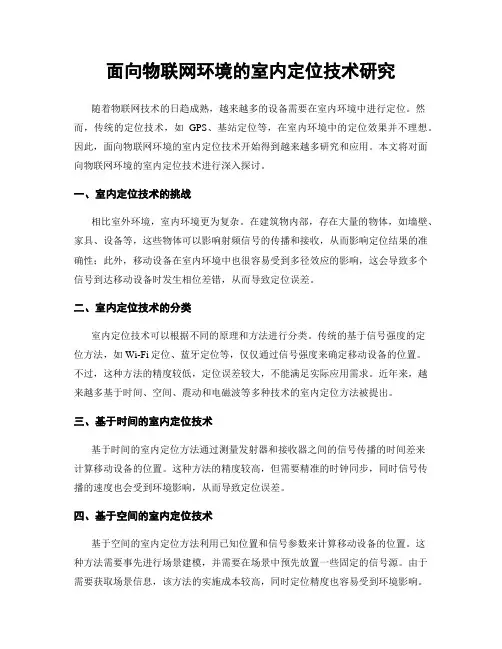 面向物联网环境的室内定位技术研究

随着物联网技术的日趋成熟，越来越多的设备需要在室内环境中进行定位。然而，传统的定位技术，如 GPS、基站定位等，在室内环境中的定位效果并不理想。因此，面向物联网环境的室内定位技术开始得到越来越多研究和应用。本文将对面向物联网环境的室内定位技术进行深入探讨。

一、室内定位技术的挑战

相比室外环境，室内环境更为复杂。在建筑物内部，存在大量的物体，如墙壁、家具、设备等，这些物体可以影响射频信号的传播和接收，从而影响定位结果的准确性；此外，移动设备在室内环境中也很容易受到多径效应的影响，这会导致多个信号到达移动设备时发生相位差错，从而导致定位误差。

二、室内定位技术的分类

室内定位技术可以根据不同的原理和方法进行分类。传统的基于信号强度的定位方法，如 Wi-Fi 定位、蓝牙定位等，仅仅通过信号强度来确定移动设备的位置。不过，这种方法的精度较低，定位误差较大，不能满足实际应用需求。近年来，越来越多基于时间、空间、震动和电磁波等多种技术的室内定位方法被提出。

三、基于时间的室内定位技术

基于时间的室内定位方法通过测量发射器和接收器之间的信号传播的时间差来计算移动设备的位置。这种方法的精度较高，但需要精准的时钟同步，同时信号传播的速度也会受到环境影响，从而导致定位误差。

四、基于空间的室内定位技术

基于空间的室内定位方法利用已知位置和信号参数来计算移动设备的位置。这种方法需要事先进行场景建模，并需要在场景中预先放置一些固定的信号源。由于需要获取场景信息，该方法的实施成本较高，同时定位精度也容易受到环境影响。